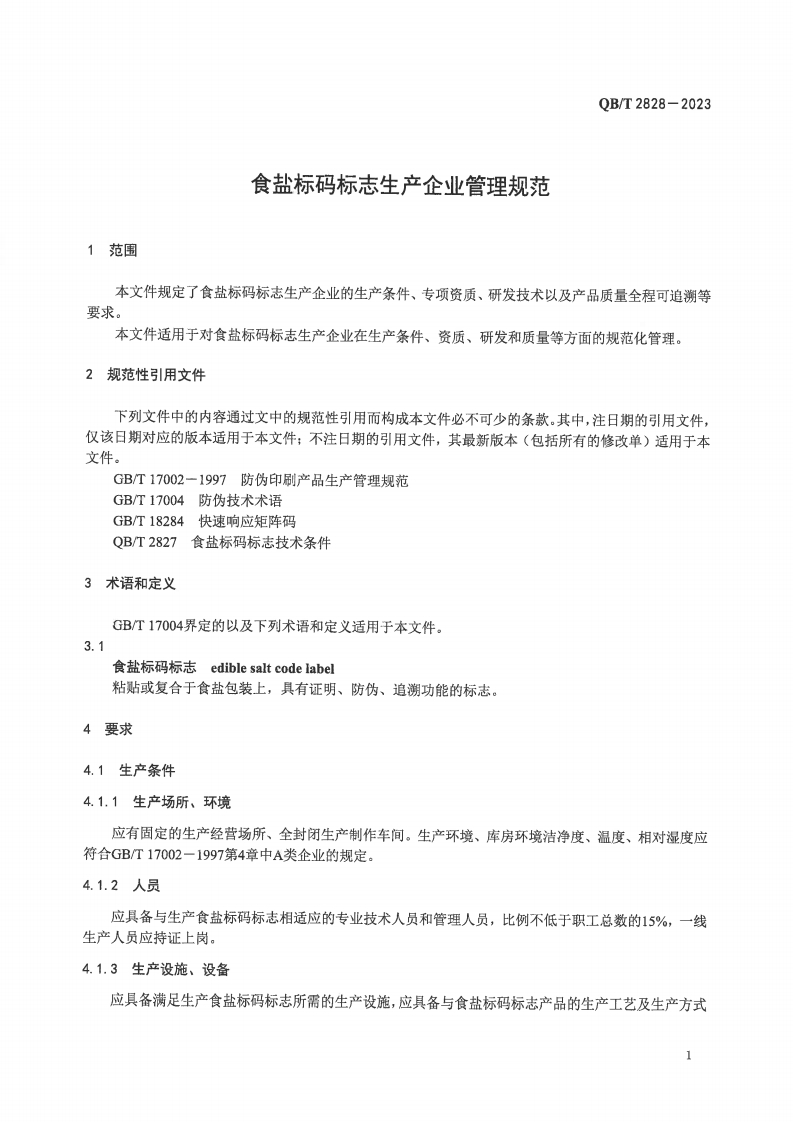 QB/T 2828－2023

食盐标码标志生产企业管理规范

1 范围

本文件规定了食盐标码标志生产企业的生产条件、专项资质、研发技术以及产品质量全程可追溯等要求。
本文件适用于对食盐标码标志生产企业在生产条件、资质、研发和质量等方面的规范化管理。

2 规范性引用文件

下列文件中的内容通过文中的规范性引用而构成本文件必不可少的条款。其中，注日期的引用文件，仅该日期对应的版本适用于本文件；不注日期的引用文件，其最新版本（包括所有的修改单）适用于本文件。
GB/T 17002－1997 防伪印刷产品生产管理规范
GB/T 17004 防伪技术术语
GB/T 18284 快速响应矩阵码
QB/T 2827 食盐标码标志技术条件

3 术语和定义

GB/T 17004界定的以及下列术语和定义适用于本文件。
3.1
食盐标码标志 edible salt code label
粘贴或复合于食盐包装上，具有证明、防伪、追溯功能的标志。

4 要求

4.1 生产条件

4.1.1 生产场所、环境

应有固定的生产经营场所、全封闭生产制作车间。生产环境、库房环境洁净度、温度、相对湿度应符合GB/T 17002－1997第4章中A类企业的规定。

4.1.2 人员

应具备与生产食盐标码标志相适应的专业技术人员和管理人员，比例不低于职工总数的15%，一线生产人员应持证上岗。

4.1.3 生产设施、设备

应具备满足生产食盐标码标志所需的生产设施，应具备与食盐标码标志产品的生产工艺及生产方式

1